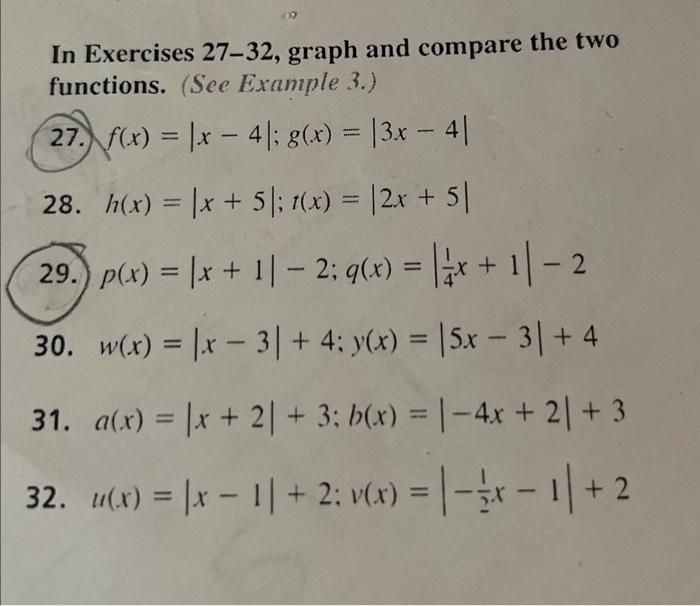 In Exercises 27–32, graph and compare the two functions. (See Example 3.)

27. $f(x) = |x - 4|$; $g(x) = |3x - 4|$

28. $h(x) = |x + 5|$; $t(x) = |2x + 5|$

29. $p(x) = |x + 1| - 2$; $q(x) = \left|\frac{1}{4}x + 1\right| - 2$

30. $w(x) = |x - 3| + 4$; $y(x) = |5x - 3| + 4$

31. $a(x) = |x + 2| + 3$; $b(x) = |-4x + 2| + 3$

32. $u(x) = |x - 1| + 2$; $v(x) = \left|-\frac{1}{2}x - 1\right| + 2$